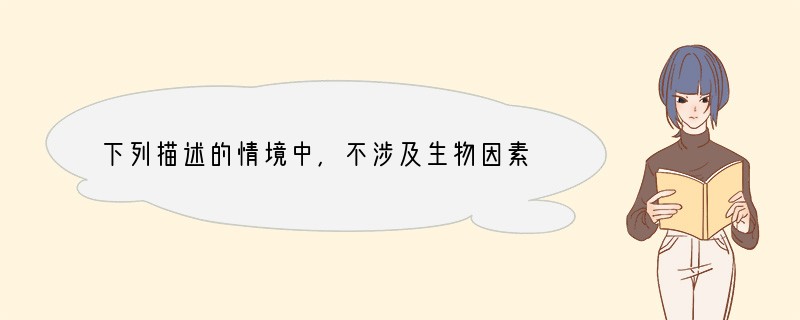 下列描述的情境中，不涉及生物因素